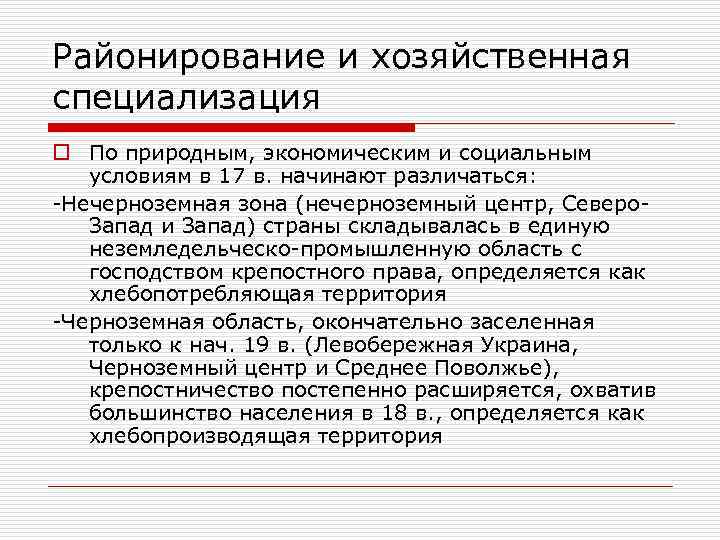 Районирование и хозяйственная специализация

По природным, экономическим и социальным условиям в 17 в. начинают различаться:

-Нечерноземная зона (нечерноземный центр, Северо-Запад и Запад) страны складывалась в единую неземледельческо-промышленную область с господством крепостного права, определяется как хлебопотребляющая территория

-Черноземная область, окончательно заселенная только к нач. 19 в. (Левобережная Украина, Черноземный центр и Среднее Поволжье), крепостничество постепенно расширяется, охватив большинство населения в 18 в., определяется как хлебопроизводящая территория